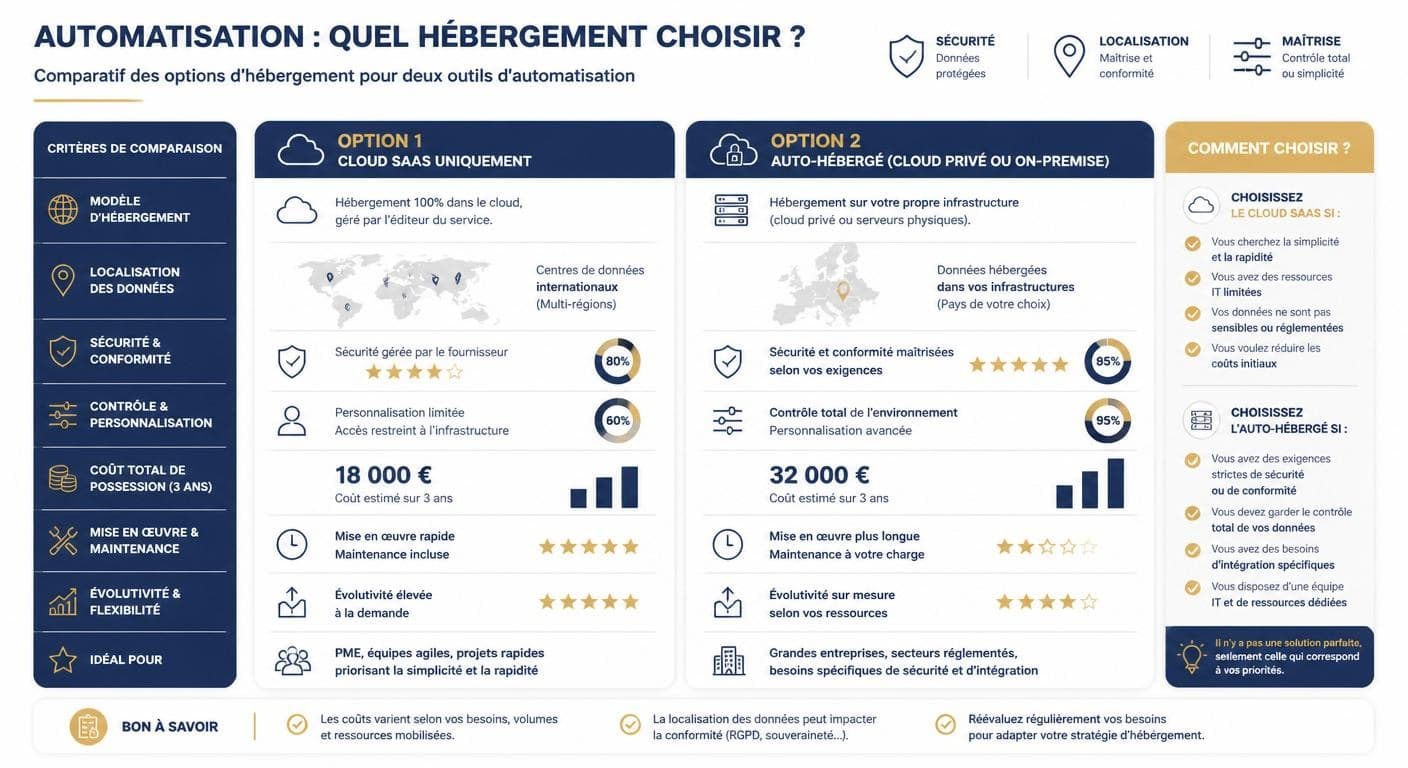 AUTOMATISATION : QUEL HÉBERGEMENT CHOISIR ?

Comparatif des options d'hébergement pour deux outils d'automatisation

SÉCURITÉ
Données protégées

LOCALISATION
Maîtrise et conformité

MAÎTRISE
Contrôle total ou simplicité

CRITÈRES DE COMPARAISON

MODÈLE D'HÉBERGEMENT

LOCALISATION DES DONNÉES

SÉCURITÉ & CONFORMITÉ

CONTRÔLE & PERSONNALISATION

COÛT TOTAL DE POSSESSION (3 ANS)

MISE EN ŒUVRE & MAINTENANCE

ÉVOLUTIVITÉ & FLEXIBILITÉ

IDÉAL POUR

OPTION 1
CLOUD SAAS UNIQUEMENT

Hébergement 100% dans le cloud, géré par l'éditeur du service.

Centres de données internationaux (Multi-régions)

Sécurité gérée par le fournisseur

80%

Personnalisation limitée
Accès restreint à l'infrastructure

60%

18 000 €
Coût estimé sur 3 ans

Mise en œuvre rapide
Maintenance incluse

Évolutivité élevée à la demande

PME, équipes agiles, projets rapides priorisant la simplicité et la rapidité

OPTION 2
AUTO-HÉBERGÉ (CLOUD PRIVÉ OU ON-PREMISE)

Hébergement sur votre propre infrastructure (cloud privé ou serveurs physiques).

Données hébergées dans vos infrastructures (Pays de votre choix)

Sécurité et conformité maîtrisées selon vos exigences

85%

Contrôle total de l'environnement
Personnalisation avancée

95%

32 000 €
Coût estimé sur 3 ans

Mise en œuvre plus longue
Maintenance à votre charge

Évolutivité sur mesure selon vos ressources

Grandes entreprises, secteurs réglementés, besoins spécifiques de sécurité et d'intégration

COMMENT CHOISIR ?

CHOISISSEZ LE CLOUD SAAS SI :

Vous cherchez la simplicité et la rapidité

Vous avez des ressources IT limitées

Vos données ne sont pas sensibles ou réglementées

Vous voulez réduire les coûts initiaux

CHOISISSEZ L'AUTO-HÉBERGÉ SI :

Vous avez des exigences strictes de sécurité ou de conformité

Vous devez garder le contrôle total de vos données

Vous avez des besoins d'intégration spécifiques

Vous disposez d'une équipe IT et de ressources dédiées

Il n'y a pas une solution parfaite, seulement celle qui correspond à vos priorités.

BON À SAVOIR

Les coûts varient selon vos besoins, volumes et ressources mobilisées.

La localisation des données peut impacter la conformité (RGPD, souveraineté...).

Réévaluez régulièrement vos besoins pour adapter votre stratégie d'hébergement.